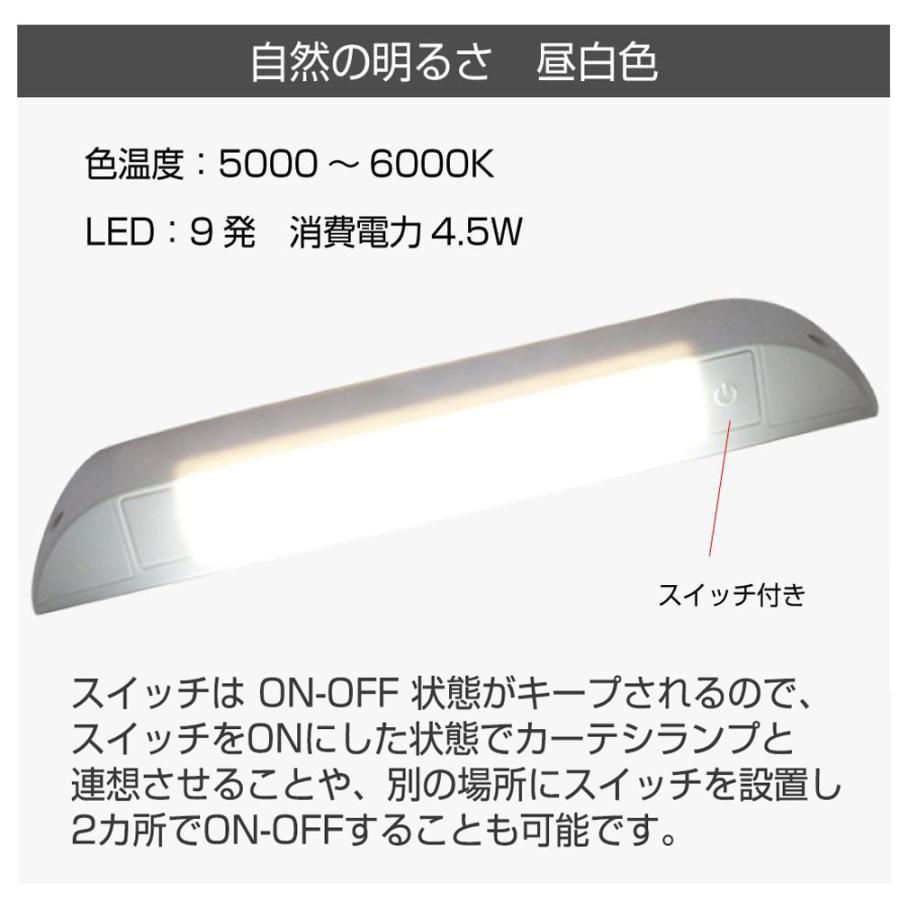 自然の明るさ　昼白色

色温度：5000 ～ 6000K

LED：9 発　消費電力 4.5W

スイッチ付き

スイッチは ON-OFF 状態がキープされるので、スイッチをONにした状態でカーテシランプと連想させることや、別の場所にスイッチを設置し2カ所でON-OFFすることも可能です。